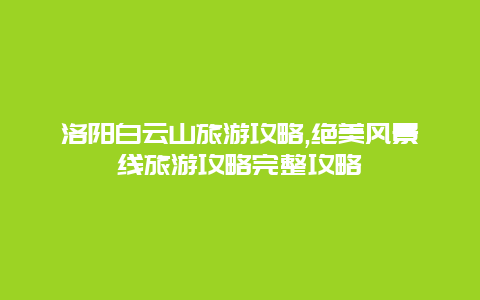 洛阳白云山旅游攻略,绝美风景线旅游攻略完整攻略